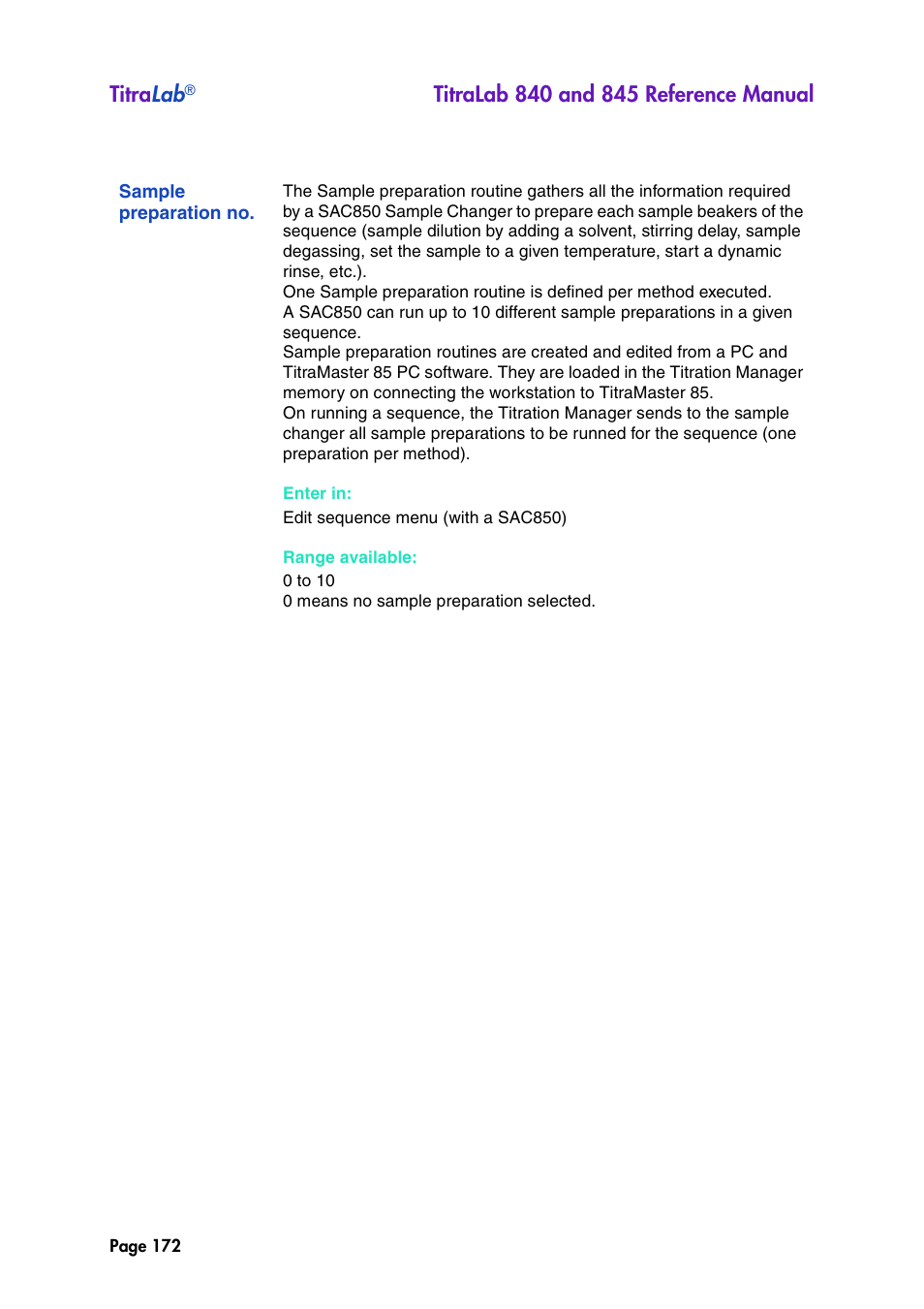 TitraLab®

TitraLab 840 and 845 Reference Manual

Sample preparation no.

The Sample preparation routine gathers all the information required by a SAC850 Sample Changer to prepare each sample beakers of the sequence (sample dilution by adding a solvent, stirring delay, sample degassing, set the sample to a given temperature, start a dynamic rinse, etc.).
One Sample preparation routine is defined per method executed.
A SAC850 can run up to 10 different sample preparations in a given sequence.
Sample preparation routines are created and edited from a PC and TitraMaster 85 PC software. They are loaded in the Titration Manager memory on connecting the workstation to TitraMaster 85.
On running a sequence, the Titration Manager sends to the sample changer all sample preparations to be runned for the sequence (one preparation per method).

Enter in:

Edit sequence menu (with a SAC850)

Range available:

0 to 10
0 means no sample preparation selected.

Page 172